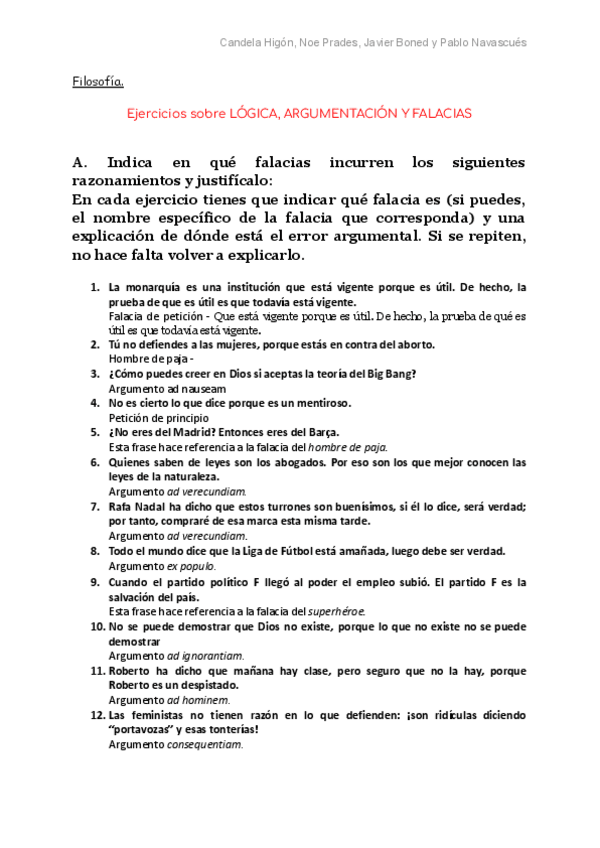 Candela Higón, Noe Prades, Javier Boned y Pablo Navascués

Filosofía.

Ejercicios sobre LÓGICA, ARGUMENTACIÓN Y FALACIAS

A. Indica en qué falacias incurren los siguientes razonamientos y justifícalo:
En cada ejercicio tienes que indicar qué falacia es (si puedes, el nombre específico de la falacia que corresponda) y una explicación de dónde está el error argumental. Si se repiten, no hace falta volver a explicarlo.

1. La monarquía es una institución que está vigente porque es útil. De hecho, la prueba de que es útil es que todavía está vigente.
Falacia de petición - Que está vigente porque es útil. De hecho, la prueba de qué es útil es que todavía está vigente.
2. Tú no defiendes a las mujeres, porque estás en contra del aborto.
Hombre de paja -
3. ¿Cómo puedes creer en Dios si aceptas la teoría del Big Bang?
Argumento ad nauseam
4. No es cierto lo que dice porque es un mentiroso.
Petición de principio
5. ¿No eres del Madrid? Entonces eres del Barça.
Esta frase hace referencia a la falacia del hombre de paja.
6. Quienes saben de leyes son los abogados. Por eso son los que mejor conocen las leyes de la naturaleza.
Argumento ad verecundiam.
7. Rafa Nadal ha dicho que estos turrones son buenísimos, si él lo dice, será verdad; por tanto, compraré de esa marca esta misma tarde.
Argumento ad verecundiam.
8. Todo el mundo dice que la Liga de Fútbol está amañada, luego debe ser verdad.
Argumento ex populo.
9. Cuando el partido político F llegó al poder el empleo subió. El partido F es la salvación del país.
Esta frase hace referencia a la falacia del superhéroe.
10. No se puede demostrar que Dios no existe, porque lo que no existe no se puede demostrar
Argumento ad ignorantiam.
11. Roberto ha dicho que mañana hay clase, pero seguro que no la hay, porque Roberto es un despistado.
Argumento ad hominem.
12. Las feministas no tienen razón en lo que defienden: ¡son ridículas diciendo "portavozas" y esas tonterías!
Argumento consequentiam.